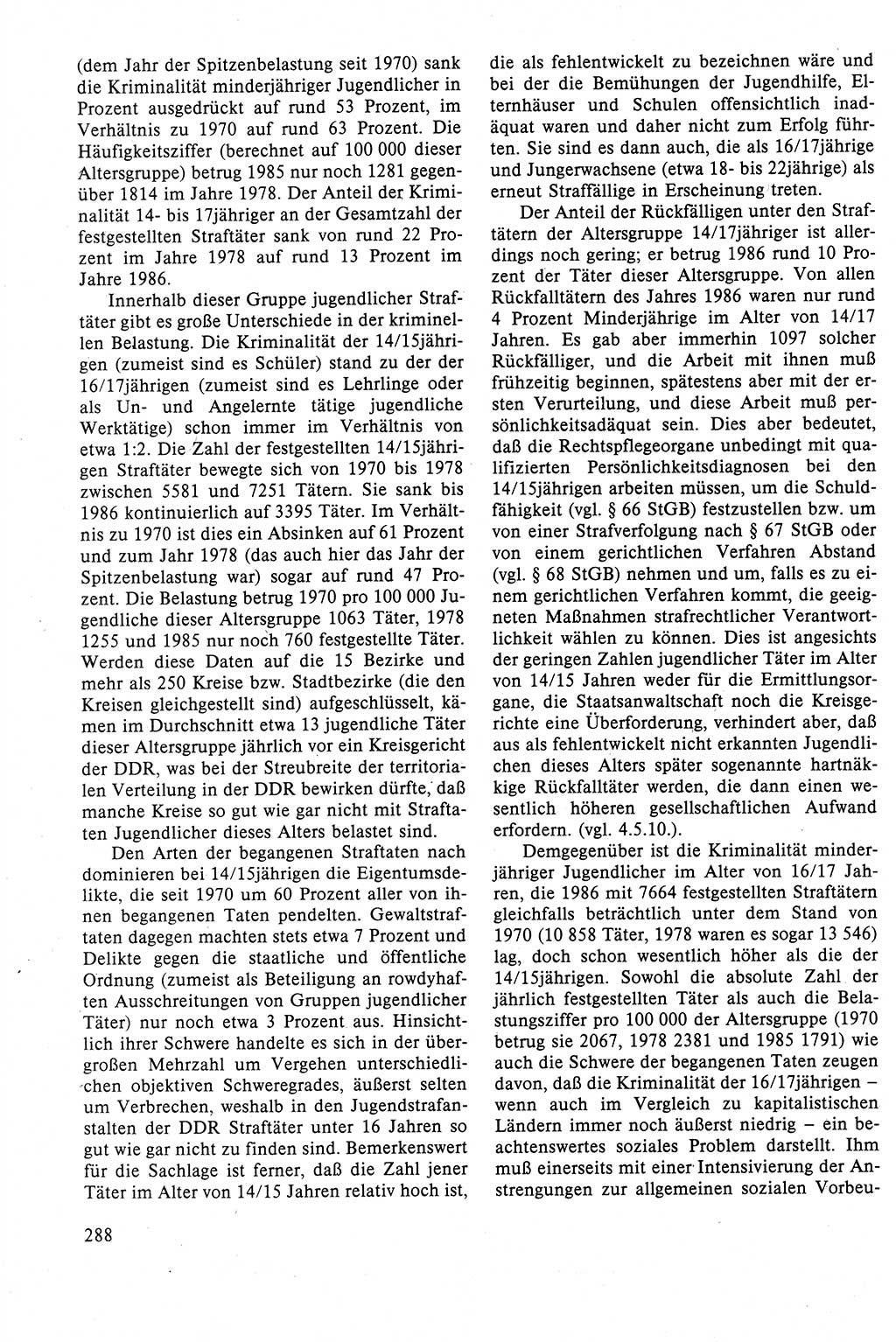 (dem Jahr der Spitzenbelastung seit 1970) sank die Kriminalität minderjähriger Jugendlicher in Prozent ausgedrückt auf rund 53 Prozent, im Verhältnis zu 1970 auf rund 63 Prozent. Die Häufigkeitsziffer (berechnet auf 100 000 dieser Altersgruppe) betrug 1985 nur noch 1281 gegenüber 1814 im Jahre 1978. Der Anteil der Kriminalität 14- bis 17jähriger an der Gesamtzahl der festgestellten Straftäter sank von rund 22 Prozent im Jahre 1978 auf rund 13 Prozent im Jahre 1986.

Innerhalb dieser Gruppe jugendlicher Straftäter gibt es große Unterschiede in der kriminellen Belastung. Die Kriminalität der 14/15jährigen (zumeist sind es Schüler) stand zu der der 16/17jährigen (zumeist sind es Lehrlinge oder als Un- und Angelernte tätige jugendliche Werktätige) schon immer im Verhältnis von etwa 1:2. Die Zahl der festgestellten 14/15jährigen Straftäter bewegte sich von 1970 bis 1978 zwischen 5581 und 7251 Tätern. Sie sank bis 1986 kontinuierlich auf 3395 Täter. Im Verhältnis zu 1970 ist dies ein Absinken auf 61 Prozent und zum Jahr 1978 (das auch hier das Jahr der Spitzenbelastung war) sogar auf rund 47 Prozent. Die Belastung betrug 1970 pro 100 000 Jugendliche dieser Altersgruppe 1063 Täter, 1978 1255 und 1985 nur noch 760 festgestellte Täter. Werden diese Daten auf die 15 Bezirke und mehr als 250 Kreise bzw. Stadtbezirke (die den Kreisen gleichgestellt sind) aufgeschlüsselt, kämen im Durchschnitt etwa 13 jugendliche Täter dieser Altersgruppe jährlich vor ein Kreisgericht der DDR, was bei der Streubreite der territorialen Verteilung in der DDR bewirken dürfte, daß manche Kreise so gut wie gar nicht mit Straftaten Jugendlicher dieses Alters belastet sind.

Den Arten der begangenen Straftaten nach dominieren bei 14/15jährigen die Eigentumsdelikte, die seit 1970 um 60 Prozent aller von ihnen begangenen Taten pendelten. Gewaltstraftaten dagegen machten stets etwa 7 Prozent und Delikte gegen die staatliche und öffentliche Ordnung (zumeist als Beteiligung an rowdyhaften Ausschreitungen von Gruppen jugendlicher Täter) nur noch etwa 3 Prozent aus. Hinsichtlich ihrer Schwere handelte es sich in der übergroßen Mehrzahl um Vergehen unterschiedlichen objektiven Schweregrades, äußerst selten um Verbrechen, weshalb in den Jugendstrafanstalten der DDR Straftäter unter 16 Jahren so gut wie gar nicht zu finden sind. Bemerkenswert für die Sachlage ist ferner, daß die Zahl jener Täter im Alter von 14/15 Jahren relativ hoch ist, die als fehlentwickelt zu bezeichnen wäre und bei der die Bemühungen der Jugendhilfe, Elternhäuser und Schulen offensichtlich inadäquat waren und daher nicht zum Erfolg führten. Sie sind es dann auch, die als 16/17jährige und Jungerwachsene (etwa 18- bis 22jährige) als erneut Straffällige in Erscheinung treten.

Der Anteil der Rückfälligen unter den Straftätern der Altersgruppe 14/17jähriger ist allerdings noch gering; er betrug 1986 rund 10 Prozent der Täter dieser Altersgruppe. Von allen Rückfalltätern des Jahres 1986 waren nur rund 4 Prozent Minderjährige im Alter von 14/17 Jahren. Es gab aber immerhin 1097 solcher Rückfälliger, und die Arbeit mit ihnen muß frühzeitig beginnen, spätestens aber mit der ersten Verurteilung, und diese Arbeit muß persönlichkeitsadäquat sein. Dies aber bedeutet, daß die Rechtspflegeorgane unbedingt mit qualifizierten Persönlichkeitsdiagnosen bei den 14/15jährigen arbeiten müssen, um die Schuldfähigkeit (vgl. § 66 StGB) festzustellen bzw. um von einer Strafverfolgung nach § 67 StGB oder von einem gerichtlichen Verfahren Abstand (vgl. § 68 StGB) nehmen und um, falls es zu einem gerichtlichen Verfahren kommt, die geeigneten Maßnahmen strafrechtlicher Verantwortlichkeit wählen zu können. Dies ist angesichts der geringen Zahlen jugendlicher Täter im Alter von 14/15 Jahren weder für die Ermittlungsorgane, die Staatsanwaltschaft noch die Kreisgerichte eine Überforderung, verhindert aber, daß aus als fehlentwickelt nicht erkannten Jugendlichen dieses Alters später sogenannte hartnäckige Rückfalltäter werden, die dann einen wesentlich höheren gesellschaftlichen Aufwand erfordern. (vgl. 4.5.10.).

Demgegenüber ist die Kriminalität minderjähriger Jugendlicher im Alter von 16/17 Jahren, die 1986 mit 7664 festgestellten Straftätern gleichfalls beträchtlich unter dem Stand von 1970 (10 858 Täter, 1978 waren es sogar 13 546) lag, doch schon wesentlich höher als die der 14/15jährigen. Sowohl die absolute Zahl der jährlich festgestellten Täter als auch die Belastungsziffer pro 100 000 der Altersgruppe (1970 betrug sie 2067, 1978 2381 und 1985 1791) wie auch die Schwere der begangenen Taten zeugen davon, daß die Kriminalität der 16/17jährigen – wenn auch im Vergleich zu kapitalistischen Ländern immer noch äußerst niedrig – ein beachtenswertes soziales Problem darstellt. Ihm muß einerseits mit einer Intensivierung der Anstrengungen zur allgemeinen sozialen Vorbeu-

288